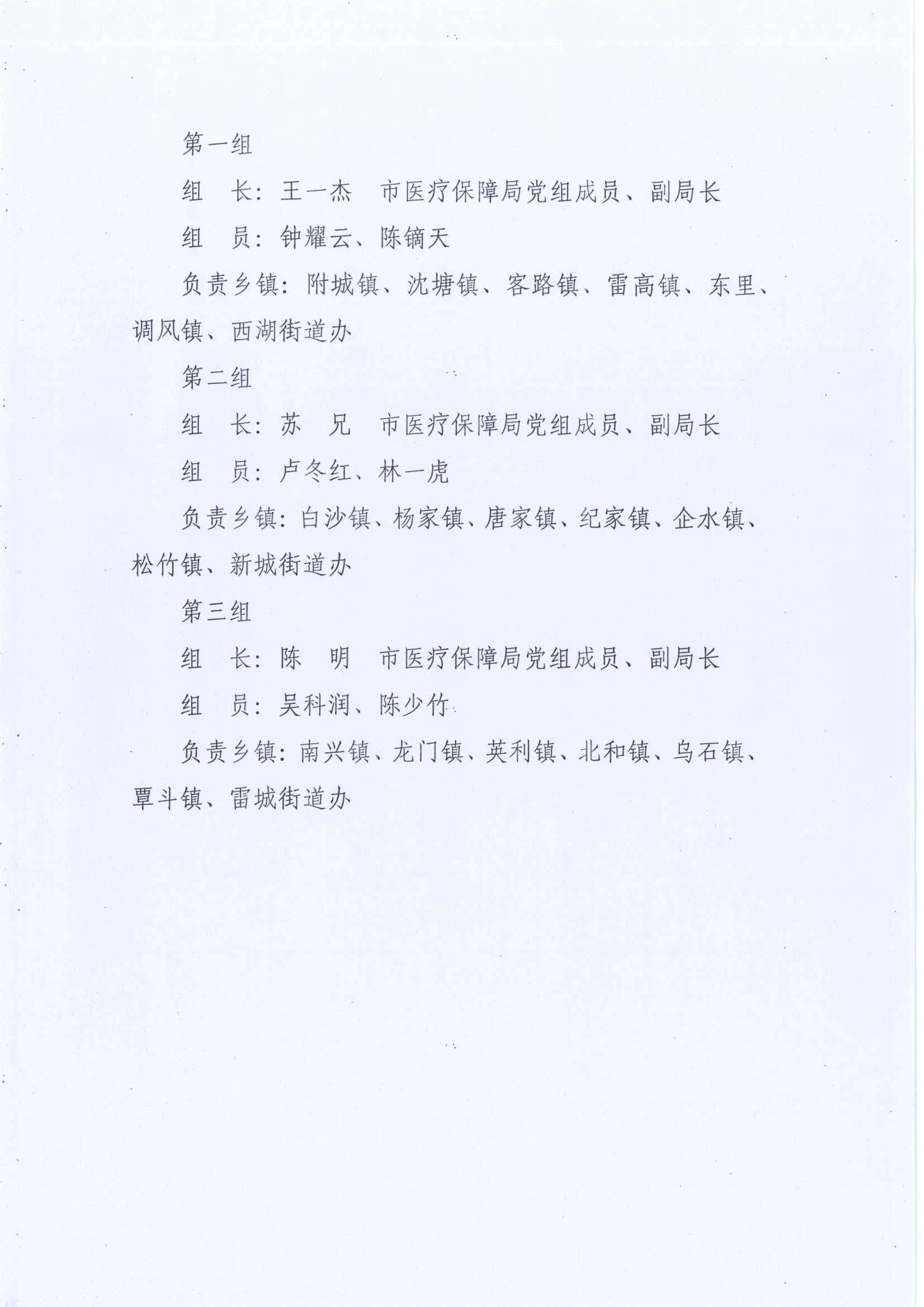 第一组

组　长：王一杰　市医疗保障局党组成员、副局长

组　员：钟耀云、陈镝天

负责乡镇：附城镇、沈塘镇、客路镇、雷高镇、东里、调风镇、西湖街道办

第二组

组　长：苏　兄　市医疗保障局党组成员、副局长

组　员：卢冬红、林一虎

负责乡镇：白沙镇、杨家镇、唐家镇、纪家镇、企水镇、松竹镇、新城街道办

第三组

组　长：陈　明　市医疗保障局党组成员、副局长

组　员：吴科润、陈少竹

负责乡镇：南兴镇、龙门镇、英利镇、北和镇、乌石镇、覃斗镇、雷城街道办